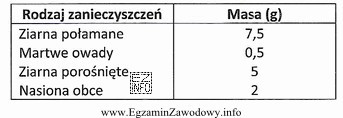 | Rodzaj zanieczyszczeń | Masa (g) |
|---|---|
| Ziarna połamane | 7,5 |
| Martwe owady | 0,5 |
| Ziarna porośnięte | 5 |
| Nasiona obce | 2 |

EZ INFO

www.EgzaminZawodowy.info